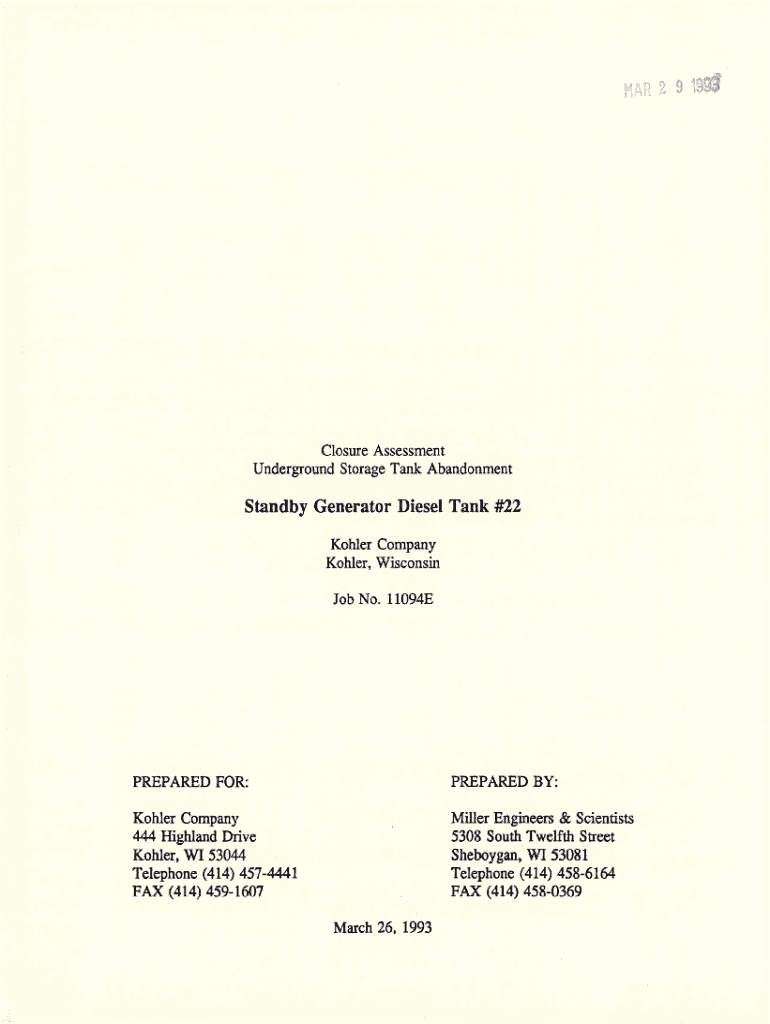 MAR 2 9 1993

Closure Assessment
Underground Storage Tank Abandonment

Standby Generator Diesel Tank #22

Kohler Company
Kohler, Wisconsin

Job No. 11094E

PREPARED FOR:

Kohler Company
444 Highland Drive
Kohler, WI 53044
Telephone (414) 457-4441
FAX (414) 459-1607

PREPARED BY:

Miller Engineers & Scientists
5308 South Twelfth Street
Sheboygan, WI 53081
Telephone (414) 458-6164
FAX (414) 458-0369

March 26, 1993